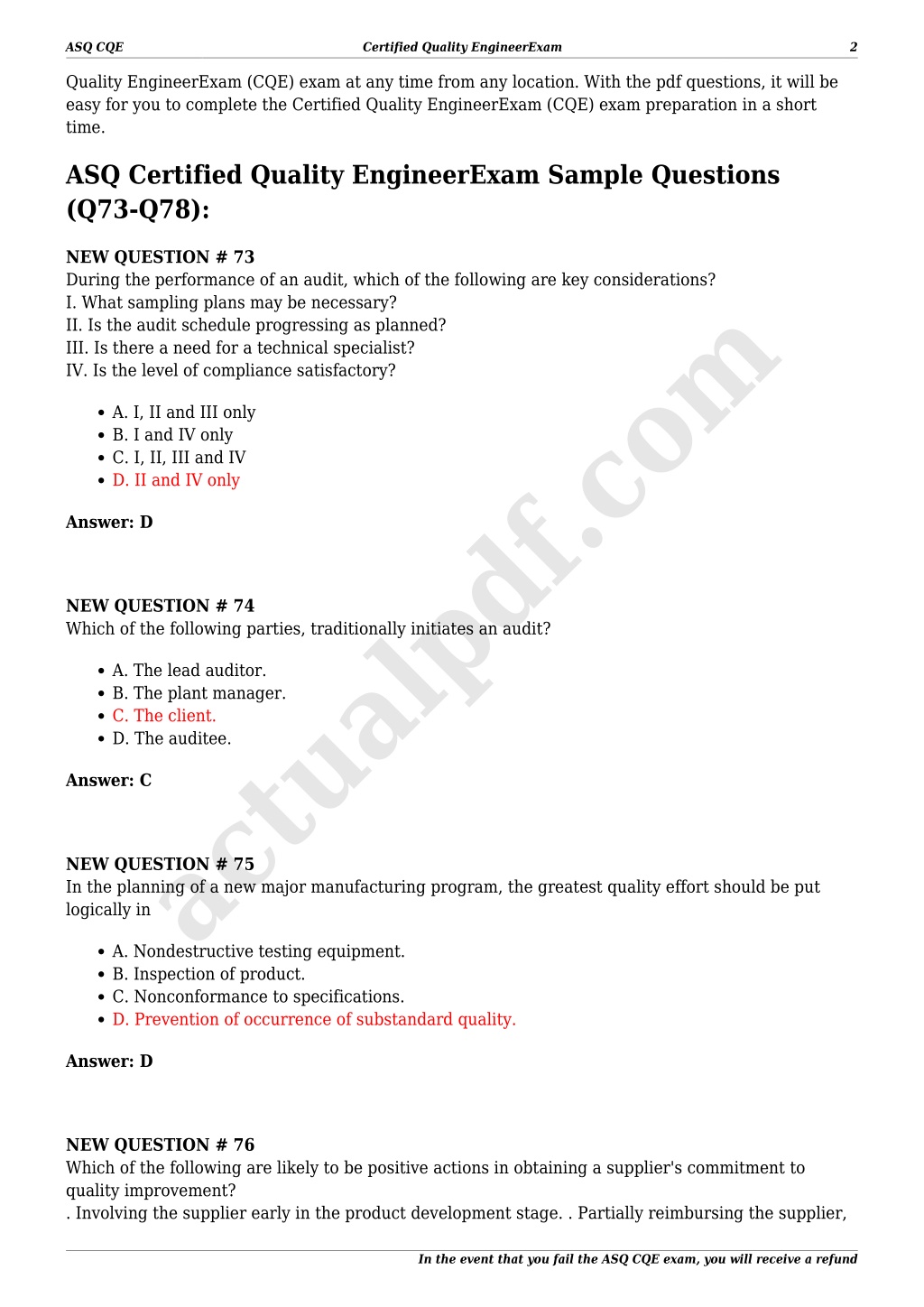 ASQ CQE Certified Quality EngineerExam 2

Quality EngineerExam (CQE) exam at any time from any location. With the pdf questions, it will be easy for you to complete the Certified Quality EngineerExam (CQE) exam preparation in a short time.

ASQ Certified Quality EngineerExam Sample Questions (Q73-Q78):

NEW QUESTION # 73
During the performance of an audit, which of the following are key considerations?
I. What sampling plans may be necessary?
II. Is the audit schedule progressing as planned?
III. Is there a need for a technical specialist?
IV. Is the level of compliance satisfactory?

- A. I, II and III only
- B. I and IV only
- C. I, II, III and IV
- D. II and IV only

Answer: D

NEW QUESTION # 74
Which of the following parties, traditionally initiates an audit?

- A. The lead auditor.
- B. The plant manager.
- C. The client.
- D. The auditee.

Answer: C

NEW QUESTION # 75
In the planning of a new major manufacturing program, the greatest quality effort should be put logically in

- A. Nondestructive testing equipment.
- B. Inspection of product.
- C. Nonconformance to specifications.
- D. Prevention of occurrence of substandard quality.

Answer: D

NEW QUESTION # 76
Which of the following are likely to be positive actions in obtaining a supplier's commitment to quality improvement?
. Involving the supplier early in the product development stage. . Partially reimbursing the supplier,

actualpdf.com

In the event that you fail the ASQ CQE exam, you will receive a refund